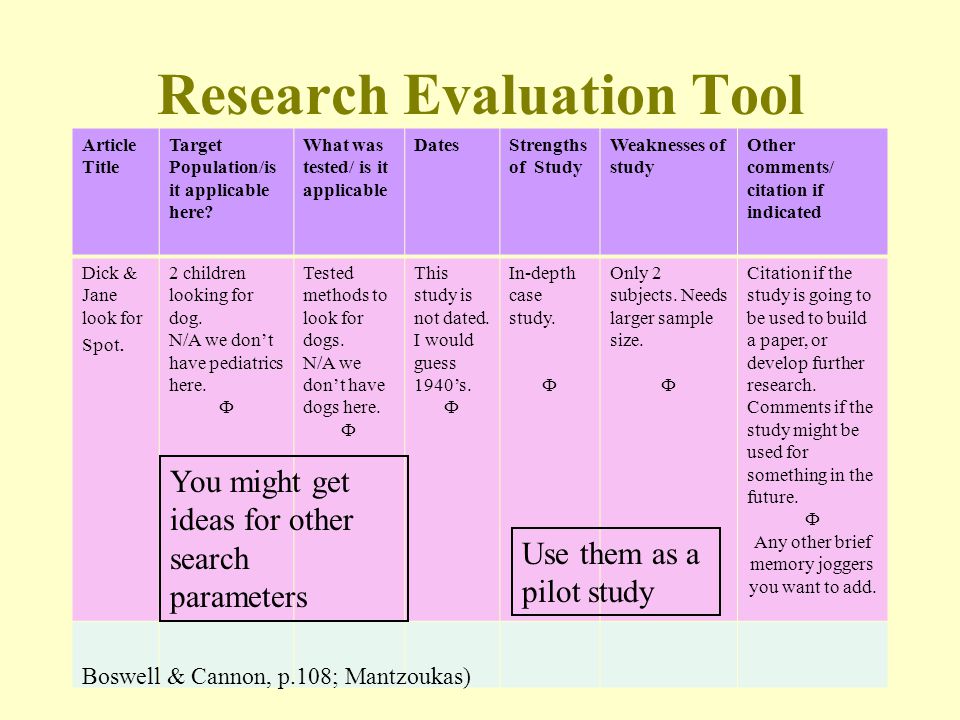 Research Evaluation Tool

| Article Title | Target Population/is it applicable here? | What was tested/ is it applicable | Dates | Strengths of Study | Weaknesses of study | Other comments/ citation if indicated |
|---|---|---|---|---|---|---|
| Dick & Jane look for Spot. | 2 children looking for dog. N/A we don't have pediatrics here. Φ | Tested methods to look for dogs. N/A we don't have dogs here. Φ | This study is not dated. I would guess 1940's. Φ | In-depth case study. Φ | Only 2 subjects. Needs larger sample size. Φ | Citation if the study is going to be used to build a paper, or develop further research. Comments if the study might be used for something in the future. Φ Any other brief memory joggers you want to add. |

You might get ideas for other search parameters

Use them as a pilot study

Boswell & Cannon, p.108; Mantzoukas)